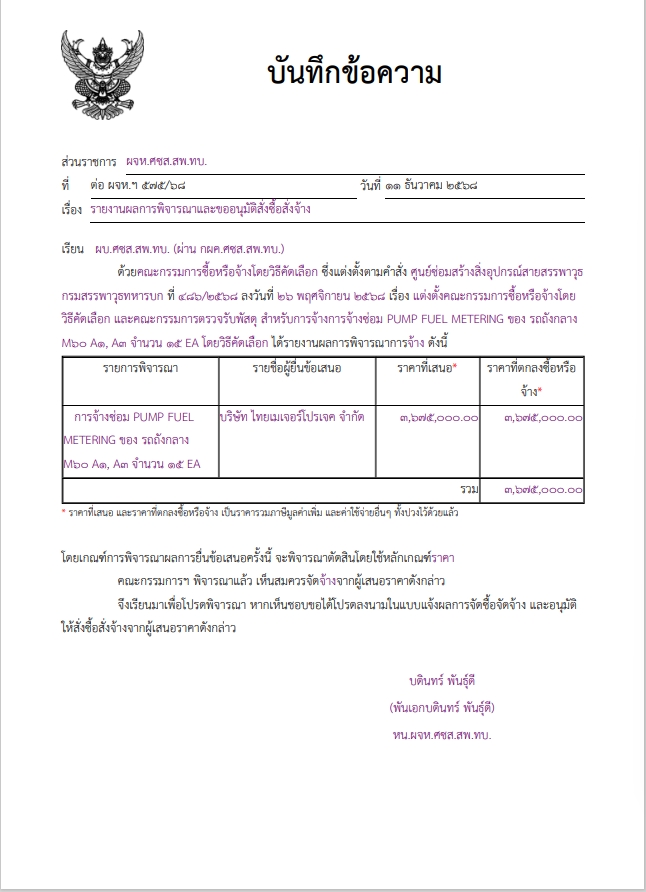 บันทึกข้อความ

ส่วนราชการ ผจห.ศซส.สพ.ทบ.

ที่ ต่อ ผจห.ฯ ๕๗๕/๖๘ วันที่ ๑๑ ธันวาคม ๒๕๖๘

เรื่อง รายงานผลการพิจารณาและขออนุมัติสั่งซื้อสั่งจ้าง

เรียน ผบ.ศซส.สพ.ทบ. (ผ่าน กผค.ศซส.สพ.ทบ.)

ด้วยคณะกรรมการซื้อหรือจ้างโดยวิธีคัดเลือก ซึ่งแต่งตั้งตามคำสั่ง ศูนย์ซ่อมสร้างสิ่งอุปกรณ์สายสรรพาวุธ กรมสรรพาวุธทหารบก ที่ ๔๘๖/๒๕๖๘ ลงวันที่ ๒๖ พฤศจิกายน ๒๕๖๘ เรื่อง แต่งตั้งคณะกรรมการซื้อหรือจ้างโดยวิธีคัดเลือก และคณะกรรมการตรวจรับพัสดุ สำหรับการจ้างการจ้างซ่อม PUMP FUEL METERING ของ รถถังกลาง M๖๐ A๑, A๓ จำนวน ๑๕ EA โดยวิธีคัดเลือก ได้รายงานผลการพิจารณาการจ้าง ดังนี้

| รายการพิจารณา | รายชื่อผู้ยื่นข้อเสนอ | ราคาที่เสนอ* | ราคาที่ตกลงซื้อหรือจ้าง* |
|---|---|---|---|
| การจ้างซ่อม PUMP FUEL METERING ของ รถถังกลาง M๖๐ A๑, A๓ จำนวน ๑๕ EA | บริษัท ไทยเมเจอร์โปรเจค จำกัด | ๓,๖๗๕,๐๐๐.๐๐ | ๓,๖๗๕,๐๐๐.๐๐ |
| | | รวม | ๓,๖๗๕,๐๐๐.๐๐ |

* ราคาที่เสนอ และราคาที่ตกลงซื้อหรือจ้าง เป็นราคารวมภาษีมูลค่าเพิ่ม และค่าใช้จ่ายอื่นๆ ทั้งปวงไว้ด้วยแล้ว

โดยเกณฑ์การพิจารณาผลการยื่นข้อเสนอครั้งนี้ จะพิจารณาตัดสินโดยใช้หลักเกณฑ์ราคา

คณะกรรมการฯ พิจารณาแล้ว เห็นสมควรจัดจ้างจากผู้เสนอราคาดังกล่าว

จึงเรียนมาเพื่อโปรดพิจารณา หากเห็นชอบขอได้โปรดลงนามในแบบแจ้งผลการจัดซื้อจัดจ้าง และอนุมัติให้สั่งซื้อสั่งจ้างจากผู้เสนอราคาดังกล่าว

บดินทร์ พันธุ์ดี
(พันเอกบดินทร์ พันธุ์ดี)
หน.ผจห.ศซส.สพ.ทบ.